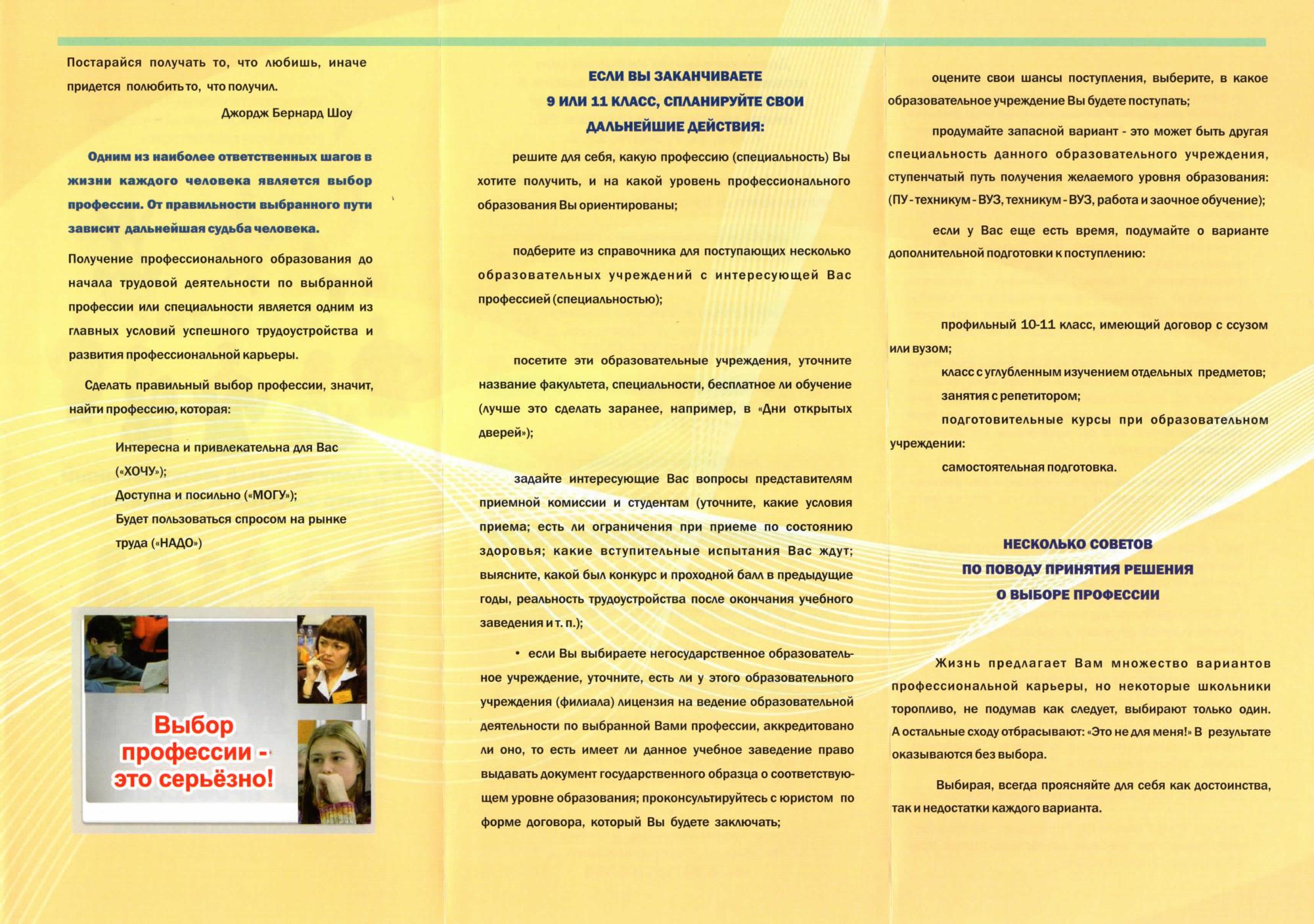 Постарайся получать то, что любишь, иначе придется полюбить то, что получил.

Джордж Бернард Шоу

Одним из наиболее ответственных шагов в жизни каждого человека является выбор профессии. От правильности выбранного пути зависит дальнейшая судьба человека.

Получение профессионального образования до начала трудовой деятельности по выбранной профессии или специальности является одним из главных условий успешного трудоустройства и развития профессиональной карьеры.

Сделать правильный выбор профессии, значит, найти профессию, которая:

Интересна и привлекательна для Вас («ХОЧУ»);

Доступна и посильно («МОГУ»);

Будет пользоваться спросом на рынке труда («НАДО»)

Выбор профессии - это серьёзно!

ЕСЛИ ВЫ ЗАКАНЧИВАЕТЕ 9 ИЛИ 11 КЛАСС, СПЛАНИРУЙТЕ СВОИ ДАЛЬНЕЙШИЕ ДЕЙСТВИЯ:

решите для себя, какую профессию (специальность) Вы хотите получить, и на какой уровень профессионального образования Вы ориентированы;

подберите из справочника для поступающих несколько образовательных учреждений с интересующей Вас профессией (специальностью);

посетите эти образовательные учреждения, уточните название факультета, специальности, бесплатное ли обучение (лучше это сделать заранее, например, в «Дни открытых дверей»);

задайте интересующие Вас вопросы представителям приемной комиссии и студентам (уточните, какие условия приема; есть ли ограничения при приеме по состоянию здоровья; какие вступительные испытания Вас ждут; выясните, какой был конкурс и проходной балл в предыдущие годы, реальность трудоустройства после окончания учебного заведения и т. п.);

• если Вы выбираете негосударственное образовательное учреждение, уточните, есть ли у этого образовательного учреждения (филиала) лицензия на ведение образовательной деятельности по выбранной Вами профессии, аккредитовано ли оно, то есть имеет ли данное учебное заведение право выдавать документ государственного образца о соответствующем уровне образования; проконсультируйтесь с юристом по форме договора, который Вы будете заключать;

оцените свои шансы поступления, выберите, в какое образовательное учреждение Вы будете поступать;

продумайте запасной вариант - это может быть другая специальность данного образовательного учреждения, ступенчатый путь получения желаемого уровня образования: (ПУ - техникум - ВУЗ, техникум - ВУЗ, работа и заочное обучение);

если у Вас еще есть время, подумайте о варианте дополнительной подготовки к поступлению:

профильный 10-11 класс, имеющий договор с ссузом или вузом;

класс с углубленным изучением отдельных предметов;

занятия с репетитором;

подготовительные курсы при образовательном учреждении:

самостоятельная подготовка.

НЕСКОЛЬКО СОВЕТОВ ПО ПОВОДУ ПРИНЯТИЯ РЕШЕНИЯ О ВЫБОРЕ ПРОФЕССИИ

Жизнь предлагает Вам множество вариантов профессиональной карьеры, но некоторые школьники торопливо, не подумав как следует, выбирают только один. А остальные сходу отбрасывают: «Это не для меня!» В результате оказываются без выбора.

Выбирая, всегда проясняйте для себя как достоинства, так и недостатки каждого варианта.